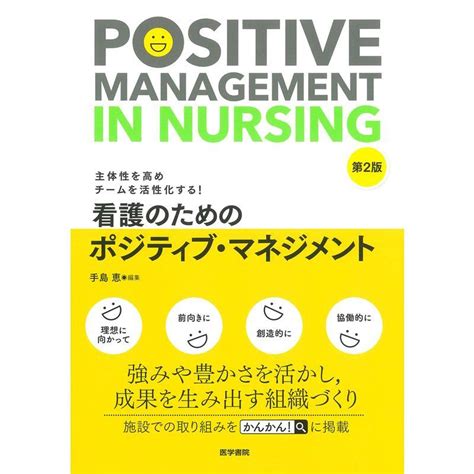 POSITIVE MANAGEMENT IN NURSING

第2版

主体性を高め
チームを活性化する!

看護のための
ポジティブ・マネジメント

手島 恵●編集

理想に向かって

前向きに

創造的に

協働的に

強みや豊かさを活かし,
成果を生み出す組織づくり

施設での取り組みを かんかん! に掲載

医学書院